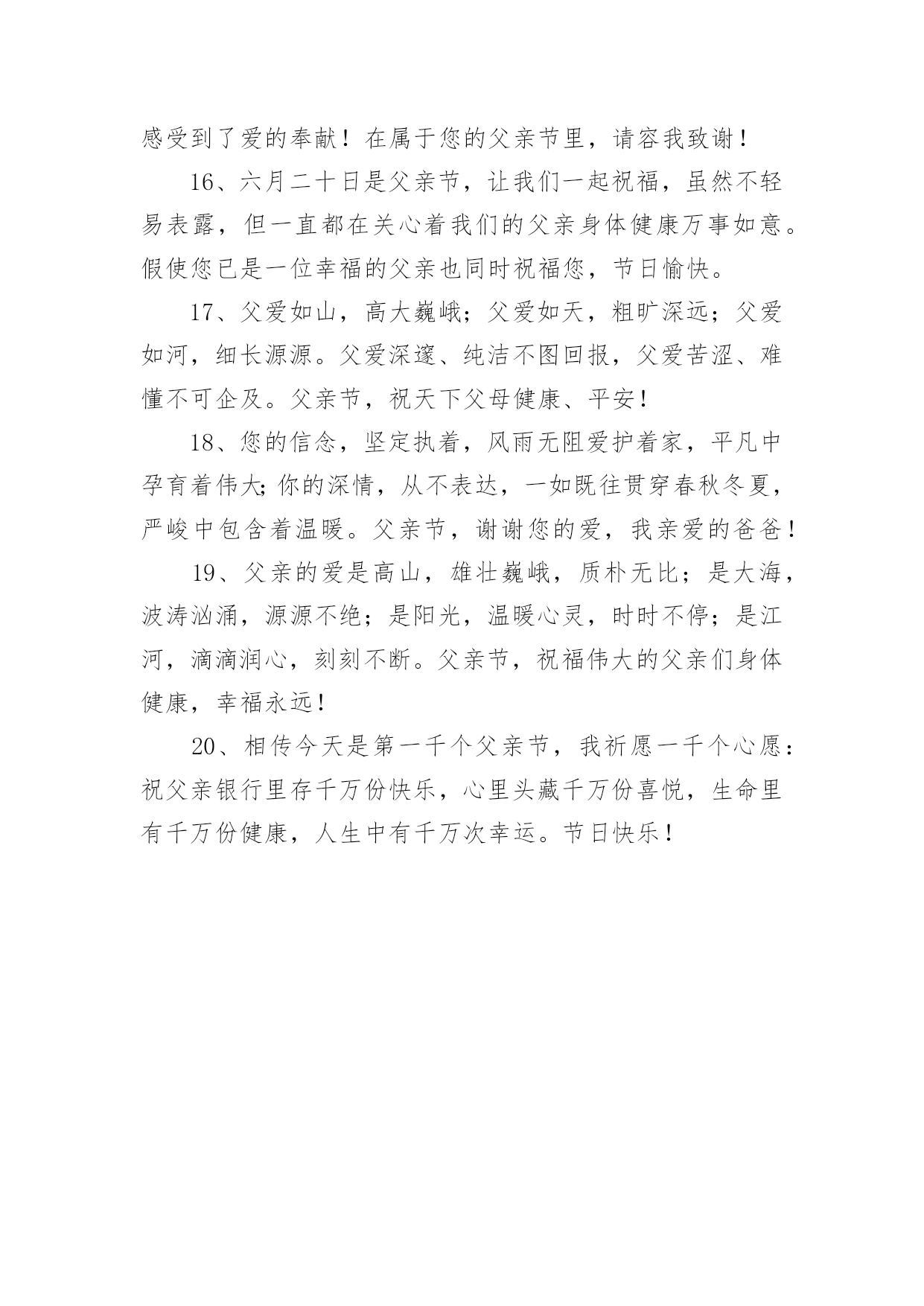 感受到了爱的奉献！在属于您的父亲节里，请容我致谢！

16、六月二十日是父亲节，让我们一起祝福，虽然不轻易表露，但一直都在关心着我们的父亲身体健康万事如意。假使您已是一位幸福的父亲也同时祝福您，节日愉快。

17、父爱如山，高大巍峨；父爱如天，粗旷深远；父爱如河，细长源源。父爱深邃、纯洁不图回报，父爱苦涩、难懂不可企及。父亲节，祝天下父母健康、平安！

18、您的信念，坚定执着，风雨无阻爱护着家，平凡中孕育着伟大；你的深情，从不表达，一如既往贯穿春秋冬夏，严峻中包含着温暖。父亲节，谢谢您的爱，我亲爱的爸爸！

19、父亲的爱是高山，雄壮巍峨，质朴无比；是大海，波涛汹涌，源源不绝；是阳光，温暖心灵，时时不停；是江河，滴滴润心，刻刻不断。父亲节，祝福伟大的父亲们身体健康，幸福永远！

20、相传今天是第一千个父亲节，我祈愿一千个心愿：祝父亲银行里存千万份快乐，心里头藏千万份喜悦，生命里有千万份健康，人生中有千万次幸运。节日快乐！